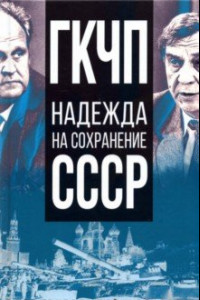 ГКЧП

НАДЕЖДА
НА СОХРАНЕНИЕ
СССР